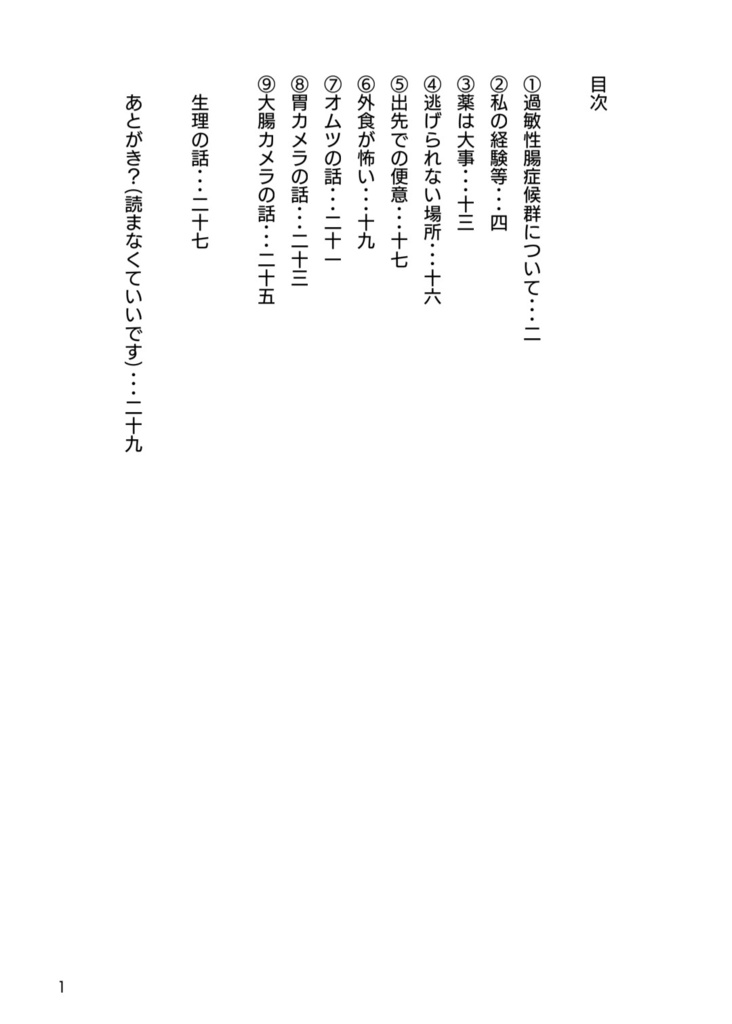 目次

①過敏性腸症候群について…二
②私の経験等…四
③薬は大事…十三
④逃げられない場所…十六
⑤出先での便意…十七
⑥外食が怖い…十九
⑦オムツの話…二十一
⑧胃カメラの話…二十三
⑨大腸カメラの話…二十五

生理の話…二十七

あとがき？（読まなくていいです）…二十九

1